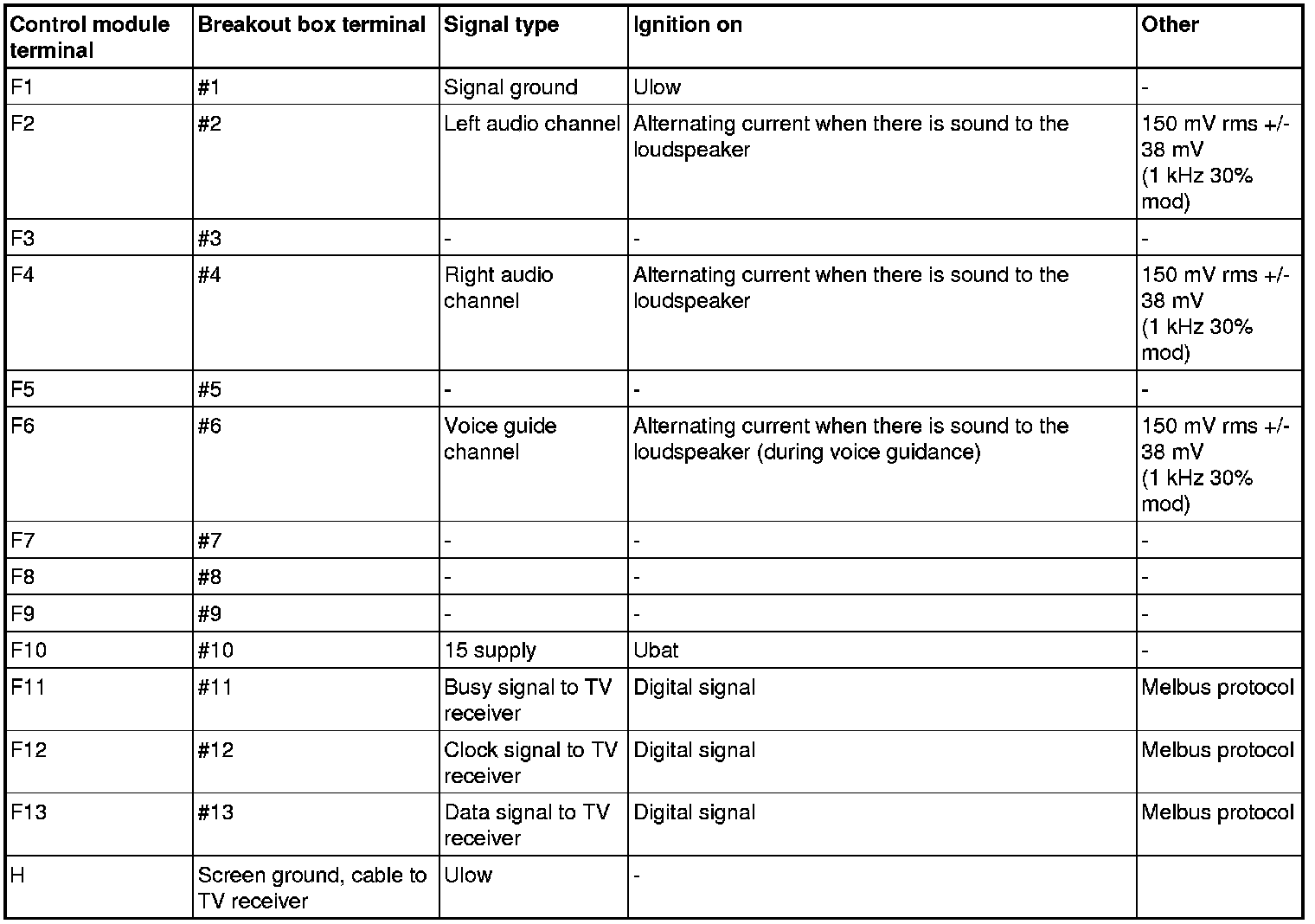 | Control module terminal | Breakout box terminal | Signal type | Ignition on | Other |
|---|---|---|---|---|
| F1 | #1 | Signal ground | Ulow | - |
| F2 | #2 | Left audio channel | Alternating current when there is sound to the loudspeaker | 150 mV rms +/- 38 mV (1 kHz 30% mod) |
| F3 | #3 | - | - | - |
| F4 | #4 | Right audio channel | Alternating current when there is sound to the loudspeaker | 150 mV rms +/- 38 mV (1 kHz 30% mod) |
| F5 | #5 | - | - | - |
| F6 | #6 | Voice guide channel | Alternating current when there is sound to the loudspeaker (during voice guidance) | 150 mV rms +/- 38 mV (1 kHz 30% mod) |
| F7 | #7 | - | - | - |
| F8 | #8 | - | - | - |
| F9 | #9 | - | - | - |
| F10 | #10 | 15 supply | Ubat | - |
| F11 | #11 | Busy signal to TV receiver | Digital signal | Melbus protocol |
| F12 | #12 | Clock signal to TV receiver | Digital signal | Melbus protocol |
| F13 | #13 | Data signal to TV receiver | Digital signal | Melbus protocol |
| H | Screen ground, cable to TV receiver | Ulow | - | |